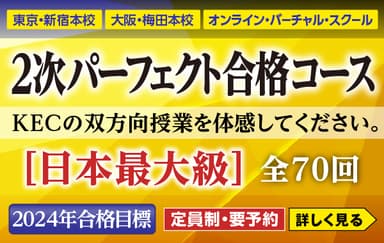 東京・新宿本校
大阪・梅田本校
オンライン・バーチャル・スクール

2次パーフェクト合格コース

KECの双方向授業を体感してください。

[日本最大級] 全70回

2024年合格目標
定員制・要予約
詳しく見る